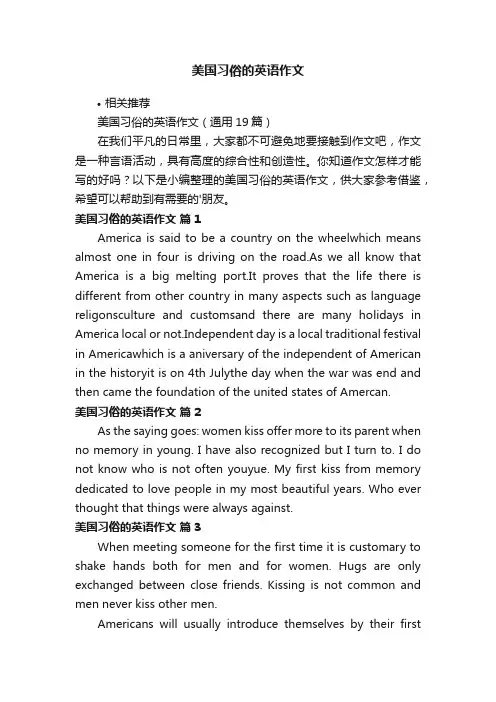 美国习俗的英语作文

• 相关推荐

美国习俗的英语作文（通用 19 篇）

在我们平凡的日常里，大家都不可避免地要接触到作文吧，作文是一种言语活动，具有高度的综合性和创造性。你知道作文怎样才能写的好吗？以下是小编整理的美国习俗的英语作文，供大家参考借鉴，希望可以帮助到有需要的'朋友。

美国习俗的英语作文 篇 1

America is said to be a country on the wheelwhich means almost one in four is driving on the road.As we all know that America is a big melting port.It proves that the life there is different from other country in many aspects such as language religonsculture and customsand there are many holidays in America local or not.Independent day is a local traditional festival in Americawhich is a aniversary of the independent of American in the historyit is on 4th Julythe day when the war was end and then came the foundation of the united states of Amercan.

美国习俗的英语作文 篇 2

As the saying goes: women kiss offer more to its parent when no memory in young. I have also recognized but I turn to. I do not know who is not often youyue. My first kiss from memory dedicated to love people in my most beautiful years. Who ever thought that things were always against.

美国习俗的英语作文 篇 3

When meeting someone for the first time it is customary to shake hands both for men and for women. Hugs are only exchanged between close friends. Kissing is not common and men never kiss other men.

Americans will usually introduce themselves by their first